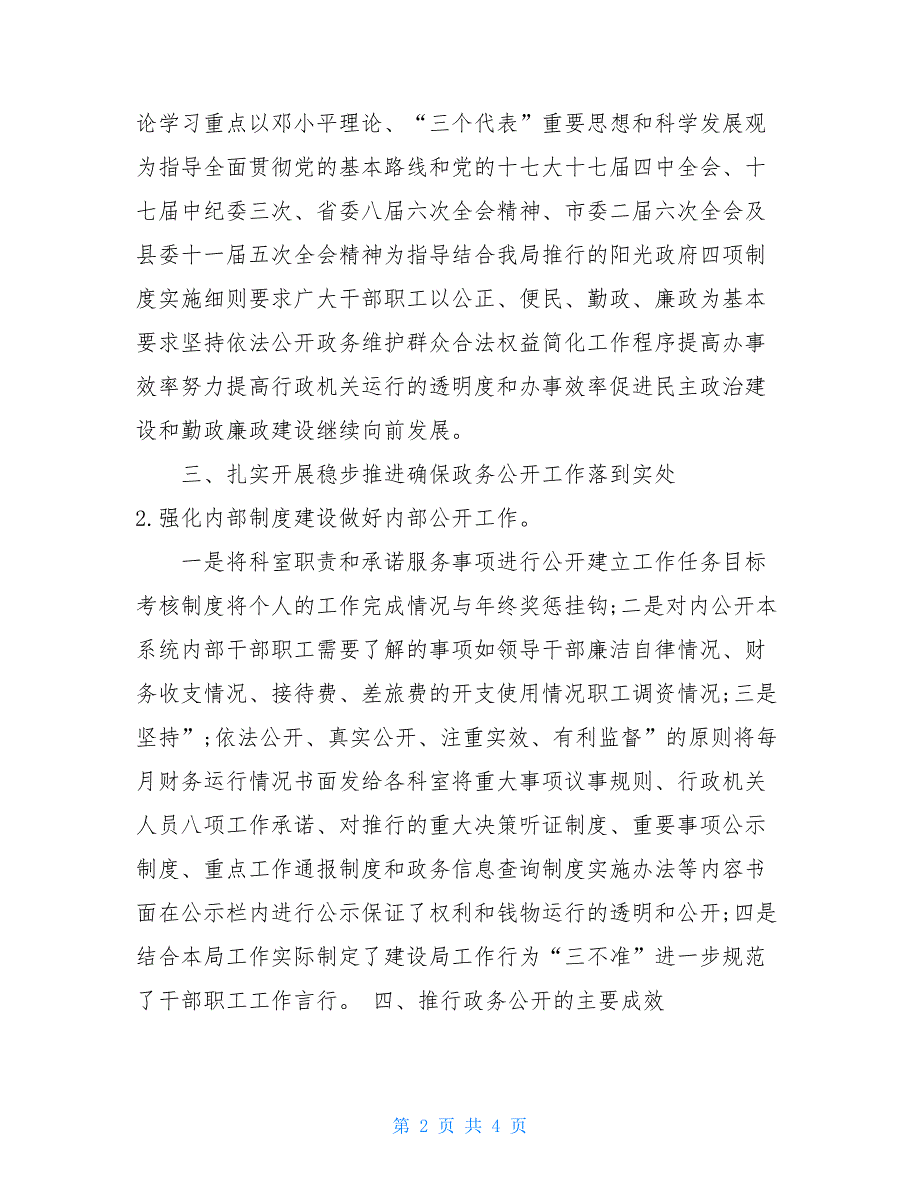 论学习重点以邓小平理论、“三个代表”重要思想和科学发展观为指导全面贯彻党的基本路线和党的十七大十七届四中全会、十七届中纪委三次、省委八届六次全会精神、市委二届六次全会及县委十一届五次全会精神为指导结合我局推行的阳光政府四项制度实施细则要求广大干部职工以公正、便民、勤政、廉政为基本要求坚持依法公开政务维护群众合法权益简化工作程序提高办事效率努力提高行政机关运行的透明度和办事效率促进民主政治建设和勤政廉政建设继续向前发展。

三、扎实开展稳步推进确保政务公开工作落到实处

2.强化内部制度建设做好内部公开工作。

一是将科室职责和承诺服务事项进行公开建立工作任务目标考核制度将个人的工作完成情况与年终奖惩挂钩;二是对内公开本系统内部干部职工需要了解的事项如领导干部廉洁自律情况、财务收支情况、接待费、差旅费的开支使用情况职工调资情况;三是坚持”;依法公开、真实公开、注重实效、有利监督”的原则将每月财务运行情况书面发给各科室将重大事项议事规则、行政机关人员八项工作承诺、对推行的重大决策听证制度、重要事项公示制度、重点工作通报制度和政务信息查询制度实施办法等内容书面在公示栏内进行公示保证了权利和钱物运行的透明和公开;四是结合本局工作实际制定了建设局工作行为“三不准”进一步规范了干部职工工作言行。 四、推行政务公开的主要成效

第 2 页 共 4 页